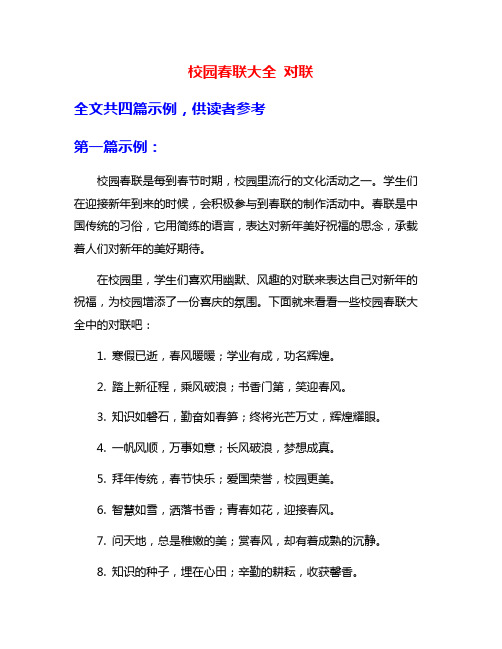 校园春联大全 对联

全文共四篇示例，供读者参考

第一篇示例：

校园春联是每到春节时期，校园里流行的文化活动之一。学生们在迎接新年到来的时候，会积极参与到春联的制作活动中。春联是中国传统的习俗，它用简练的语言，表达对新年美好祝福的思念，承载着人们对新年的美好期待。

在校园里，学生们喜欢用幽默、风趣的对联来表达自己对新年的祝福，为校园增添了一份喜庆的氛围。下面就来看看一些校园春联大全中的对联吧：

1. 寒假已逝，春风暖暖；学业有成，功名辉煌。

2. 踏上新征程，乘风破浪；书香门第，笑迎春风。

3. 知识如磐石，勤奋如春笋；终将光芒万丈，辉煌耀眼。

4. 一帆风顺，万事如意；长风破浪，梦想成真。

5. 拜年传统，春节快乐；爱国荣誉，校园更美。

6. 智慧如雪，洒落书香；青春如花，迎接春风。

7. 问天地，总是稚嫩的美；赏春风，却有着成熟的沉静。

8. 知识的种子，埋在心田；辛勤的耕耘，收获馨香。